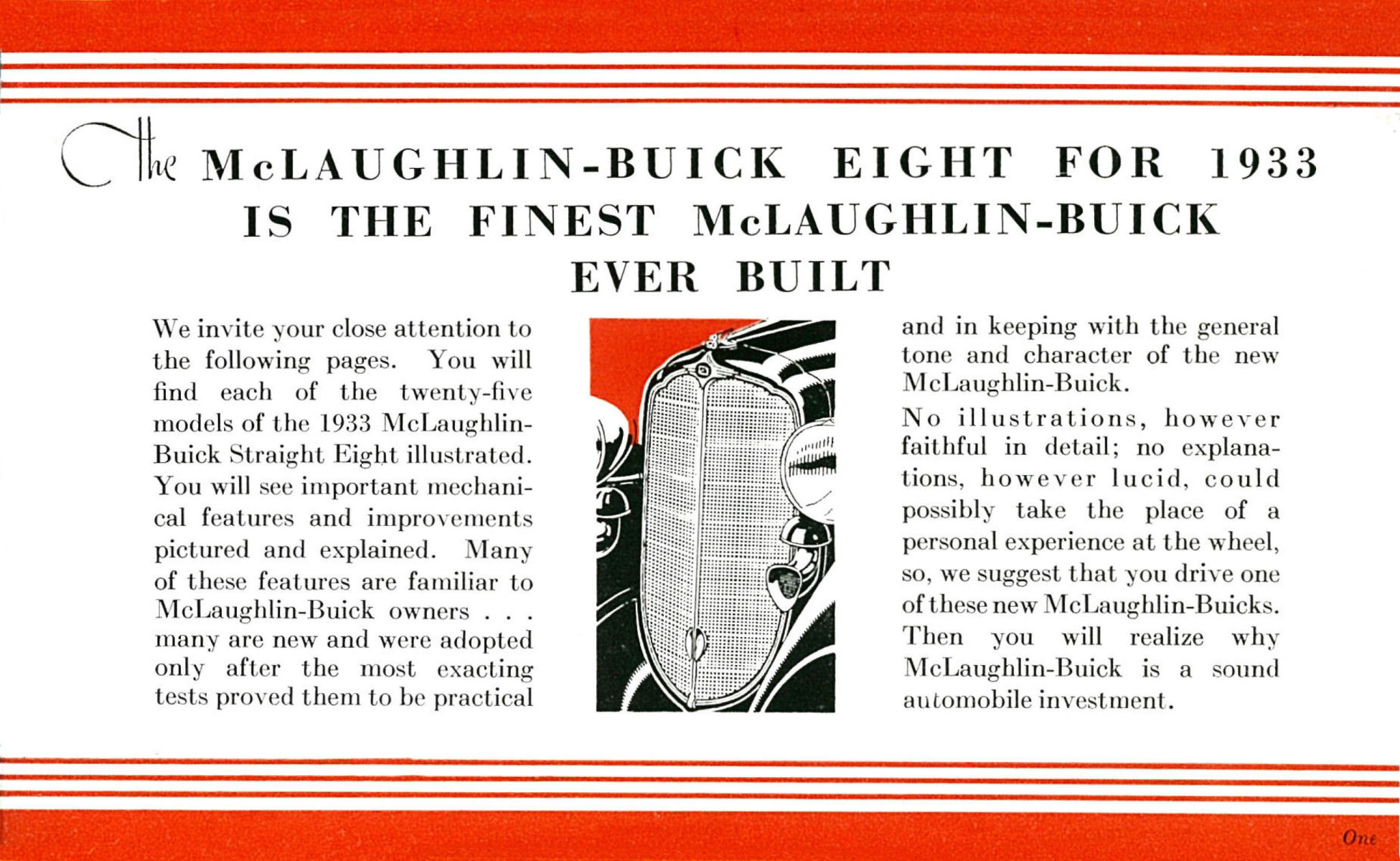 The McLAUGHLIN-BUICK EIGHT FOR 1933 IS THE FINEST McLAUGHLIN-BUICK EVER BUILT

We invite your close attention to the following pages. You will find each of the twenty-five models of the 1933 McLaughlin-Buick Straight Eight illustrated. You will see important mechanical features and improvements pictured and explained. Many of these features are familiar to McLaughlin-Buick owners . . . many are new and were adopted only after the most exacting tests proved them to be practical and in keeping with the general tone and character of the new McLaughlin-Buick.

No illustrations, however faithful in detail; no explanations, however lucid, could possibly take the place of a personal experience at the wheel, so, we suggest that you drive one of these new McLaughlin-Buicks. Then you will realize why McLaughlin-Buick is a sound automobile investment.

One